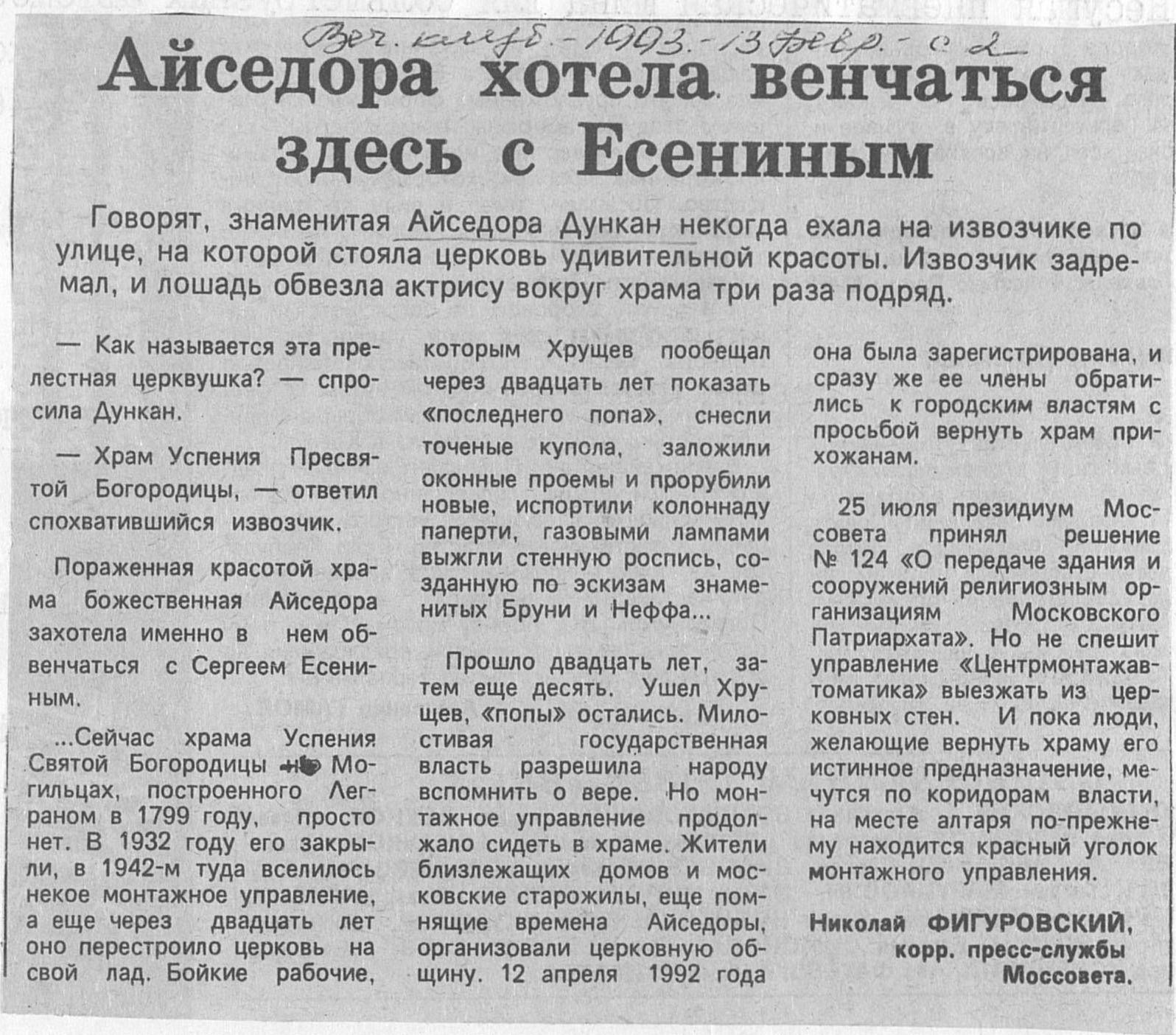 Веч. клуб. - 1993. - 13 февр. - с 2

Айседора хотела венчаться здесь с Есениным

Говорят, знаменитая Айседора Дункан некогда ехала на извозчике по улице, на которой стояла церковь удивительной красоты. Извозчик задремал, и лошадь обвезла актрису вокруг храма три раза подряд.

— Как называется эта прелестная церквушка? — спросила Дункан.

— Храм Успения Пресвятой Богородицы, — ответил спохватившийся извозчик.

Пораженная красотой храма божественная Айседора захотела именно в нем обвенчаться с Сергеем Есениным.

...Сейчас храма Успения Святой Богородицы на Могильцах, построенного Леграном в 1799 году, просто нет. В 1932 году его закрыли, в 1942-м туда вселилось некое монтажное управление, а еще через двадцать лет оно перестроило церковь на свой лад. Бойкие рабочие, которым Хрущев пообещал через двадцать лет показать «последнего попа», снесли точеные купола, заложили оконные проемы и прорубили новые, испортили колоннаду паперти, газовыми лампами выжгли стенную роспись, созданную по эскизам знаменитых Бруни и Неффа...

Прошло двадцать лет, затем еще десять. Ушел Хрущев, «попы» остались. Милостивая государственная власть разрешила народу вспомнить о вере. Но монтажное управление продолжало сидеть в храме. Жители близлежащих домов и московские старожилы, еще помнящие времена Айседоры, организовали церковную общину. 12 апреля 1992 года она была зарегистрирована, и сразу же ее члены обратились к городским властям с просьбой вернуть храм прихожанам.

25 июля президиум Моссовета принял решение № 124 «О передаче здания и сооружений религиозным организациям Московского Патриархата». Но не спешит управление «Центрмонтажавтоматика» выезжать из церковных стен. И пока люди, желающие вернуть храму его истинное предназначение, мечутся по коридорам власти, на месте алтаря по-прежнему находится красный уголок монтажного управления.

Николай ФИГУРОВСКИЙ,
корр. пресс-службы Моссовета.